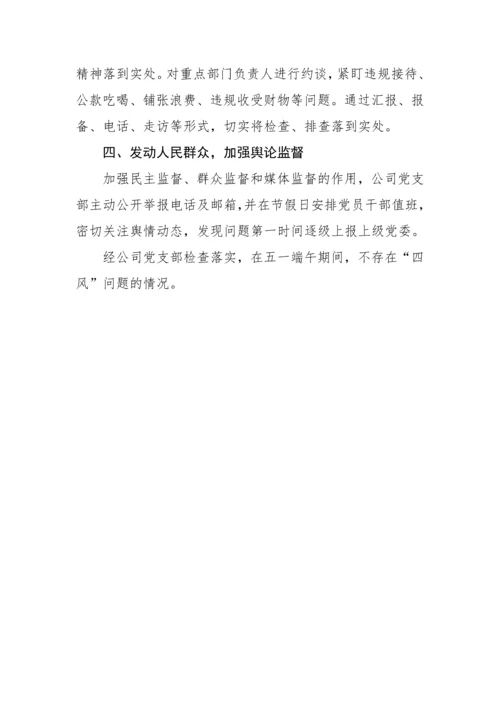 精神落到实处。对重点部门负责人进行约谈，紧盯违规接待、公款吃喝、铺张浪费、违规收受财物等问题。通过汇报、报备、电话、走访等形式，切实将检查、排查落到实处。

四、发动人民群众，加强舆论监督

加强民主监督、群众监督和媒体监督的作用，公司党支部主动公开举报电话及邮箱，并在节假日安排党员干部值班，密切关注舆情动态，发现问题第一时间逐级上报上级党委。

经公司党支部检查落实，在五一端午期间，不存在“四风”问题的情况。